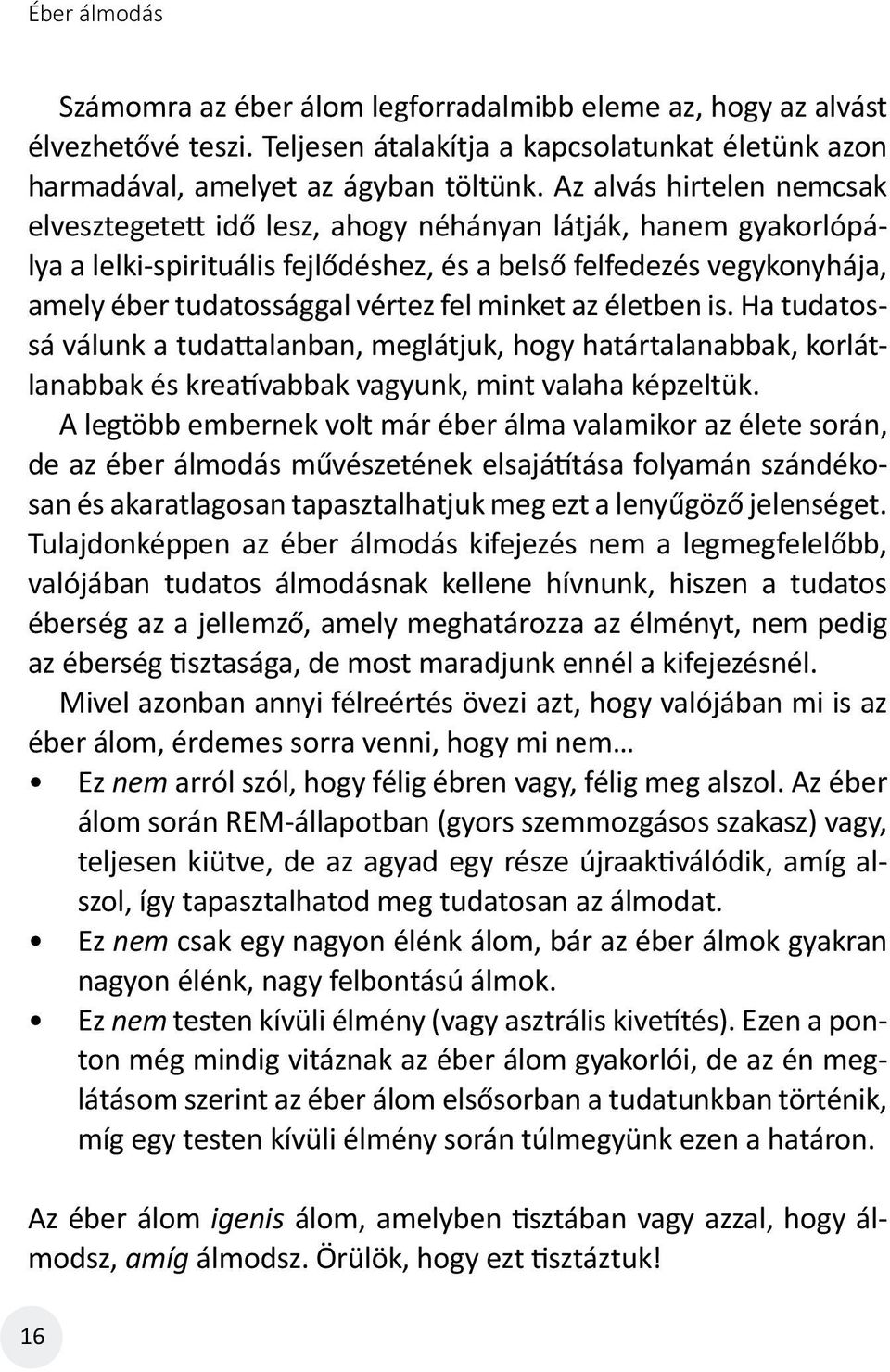 Éber álmodás

Számomra az éber álom legforradalmibb eleme az, hogy az alvást élvezhetővé teszi. Teljesen átalakítja a kapcsolatunkat életünk azon harmadával, amelyet az ágyban töltünk. Az alvás hirtelen nemcsak elvesztegetett idő lesz, ahogy néhányan látják, hanem gyakorlópálya a lelki-spirituális fejlődéshez, és a belső felfedezés vegykonyhája, amely éber tudatossággal vértez fel minket az életben is. Ha tudatossá válunk a tudattalanban, meglátjuk, hogy határtalanabbak, korlátlanabbak és kreatívabbak vagyunk, mint valaha képzeltük.

A legtöbb embernek volt már éber álma valamikor az élete során, de az éber álmodás művészetének elsajátítása folyamán szándékosan és akaratlagosan tapasztalhatjuk meg ezt a lenyűgöző jelenséget. Tulajdonképpen az éber álmodás kifejezés nem a legmegfelelőbb, valójában tudatos álmodásnak kellene hívnunk, hiszen a tudatos éberség az a jellemző, amely meghatározza az élményt, nem pedig az éberség tisztasága, de most maradjunk ennél a kifejezésnél.

Mivel azonban annyi félreértés övezi azt, hogy valójában mi is az éber álom, érdemes sorra venni, hogy mi nem…

• Ez nem arról szól, hogy félig ébren vagy, félig meg alszol. Az éber álom során REM-állapotban (gyors szemmozgásos szakasz) vagy, teljesen kiütve, de az agyad egy része újraaktiválódik, amíg alszol, így tapasztalhatod meg tudatosan az álmodat.
• Ez nem csak egy nagyon élénk álom, bár az éber álmok gyakran nagyon élénk, nagy felbontású álmok.
• Ez nem testen kívüli élmény (vagy asztrális kivetítés). Ezen a ponton még mindig vitáznak az éber álom gyakorlói, de az én meglátásom szerint az éber álom elsősorban a tudatunkban történik, míg egy testen kívüli élmény során túlmegyünk ezen a határon.

Az éber álom igenis álom, amelyben tisztában vagy azzal, hogy álmodsz, amíg álmodsz. Örülök, hogy ezt tisztáztuk!

16